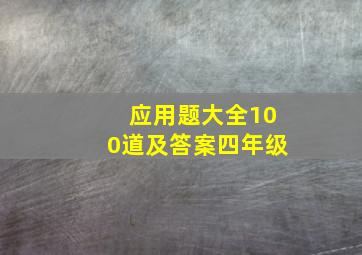 应用题大全100道及答案四年级